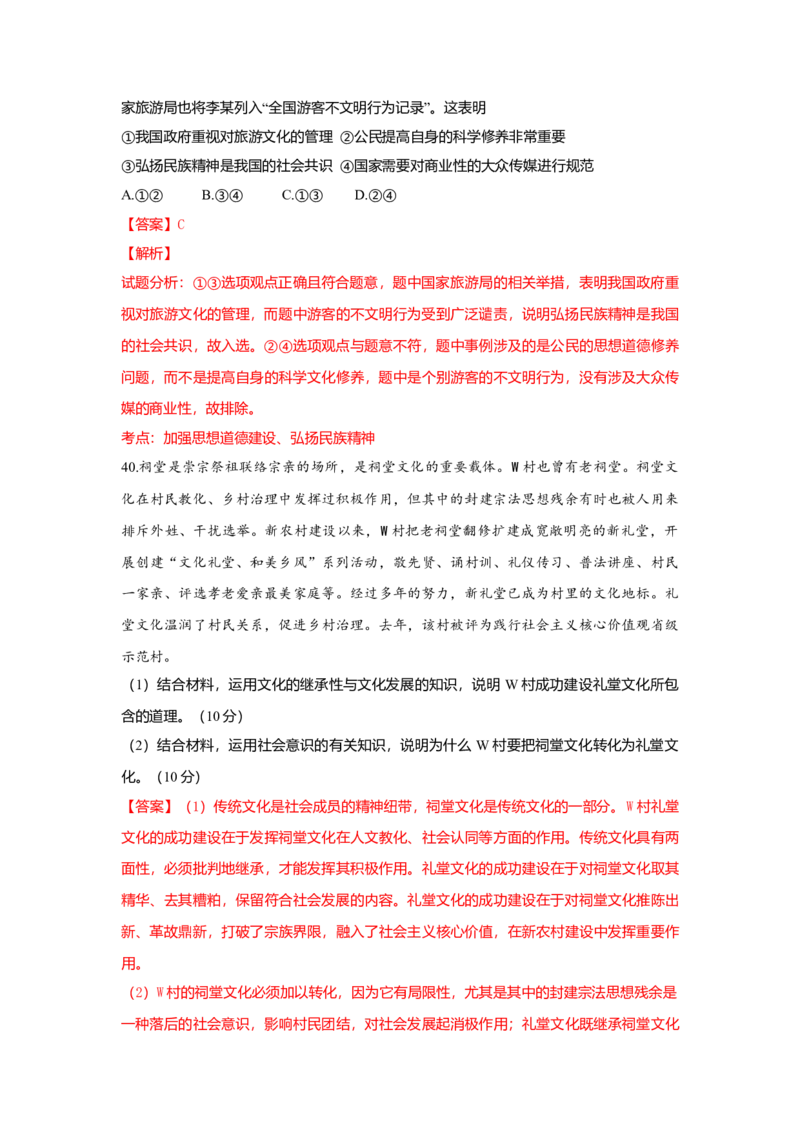 家旅游局也将李某列入“全国游客不文明行为记录”。这表明

①我国政府重视对旅游文化的管理 ②公民提高自身的科学修养非常重要

③弘扬民族精神是我国的社会共识 ④国家需要对商业性的大众传媒进行规范

A.①② B.③④ C.①③ D.②④

【答案】C

【解析】

试题分析：①③选项观点正确且符合题意，题中国家旅游局的相关举措，表明我国政府重视对旅游文化的管理，而题中游客的不文明行为受到广泛谴责，说明弘扬民族精神是我国的社会共识，故入选。②④选项观点与题意不符，题中事例涉及的是公民的思想道德修养问题，而不是提高自身的科学文化修养，题中是个别游客的不文明行为，没有涉及大众传媒的商业性，故排除。

考点：加强思想道德建设、弘扬民族精神

40.祠堂是崇宗祭祖联络宗亲的场所，是祠堂文化的重要载体。W村也曾有老祠堂。祠堂文化在村民教化、乡村治理中发挥过积极作用，但其中的封建宗法思想残余有时也被人用来排斥外姓、干扰选举。新农村建设以来，W村把老祠堂翻修扩建成宽敞明亮的新礼堂，开展创建“文化礼堂、和美乡风”系列活动，敬先贤、诵村训、礼仪传习、普法讲座、村民一家亲、评选孝老爱亲最美家庭等。经过多年的努力，新礼堂已成为村里的文化地标。礼堂文化温润了村民关系，促进乡村治理。去年，该村被评为践行社会主义核心价值观省级示范村。

（1）结合材料，运用文化的继承性与文化发展的知识，说明W村成功建设礼堂文化所包含的道理。（10分）

（2）结合材料，运用社会意识的有关知识，说明为什么W村要把祠堂文化转化为礼堂文化。（10分）

【答案】（1）传统文化是社会成员的精神纽带，祠堂文化是传统文化的一部分。W村礼堂文化的成功建设在于发挥祠堂文化在人文教化、社会认同等方面的作用。传统文化具有两面性，必须批判地继承，才能发挥其积极作用。礼堂文化的成功建设在于对祠堂文化取其精华、去其糟粕，保留符合社会发展的内容。礼堂文化的成功建设在于对祠堂文化推陈出新、革故鼎新，打破了宗族界限，融入了社会主义核心价值，在新农村建设中发挥重要作用。

（2）W村的祠堂文化必须加以转化，因为它有局限性，尤其是其中的封建宗法思想残余是一种落后的社会意识，影响村民团结，对社会发展起消极作用；礼堂文化既继承祠堂文化